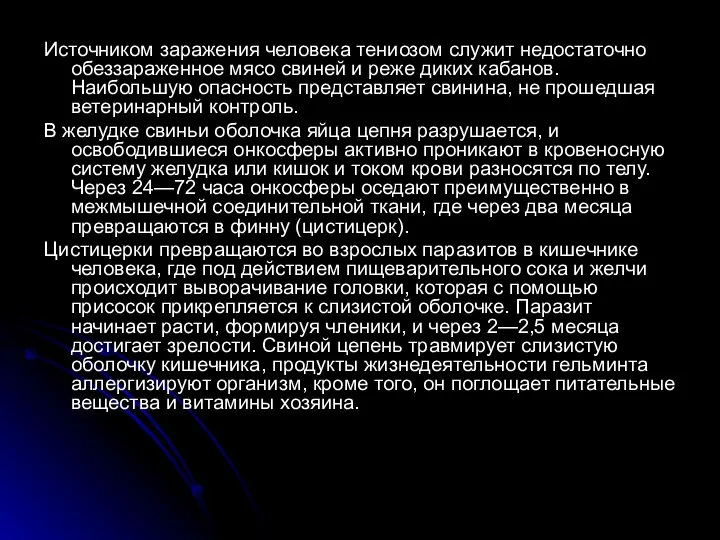 Источником заражения человека тениозом служит недостаточно обеззараженное мясо свиней и реже диких кабанов. Наибольшую опасность представляет свинина, не прошедшая ветеринарный контроль.

В желудке свиньи оболочка яйца цепня разрушается, и освободившиеся онкосферы активно проникают в кровеносную систему желудка или кишок и током крови разносятся по телу. Через 24—72 часа онкосферы оседают преимущественно в межмышечной соединительной ткани, где через два месяца превращаются в финну (цистицерк).

Цистицерки превращаются во взрослых паразитов в кишечнике человека, где под действием пищеварительного сока и желчи происходит выворачивание головки, которая с помощью присосок прикрепляется к слизистой оболочке. Паразит начинает расти, формируя членики, и через 2—2,5 месяца достигает зрелости. Свиной цепень травмирует слизистую оболочку кишечника, продукты жизнедеятельности гельминта аллергизируют организм, кроме того, он поглощает питательные вещества и витамины хозяина.